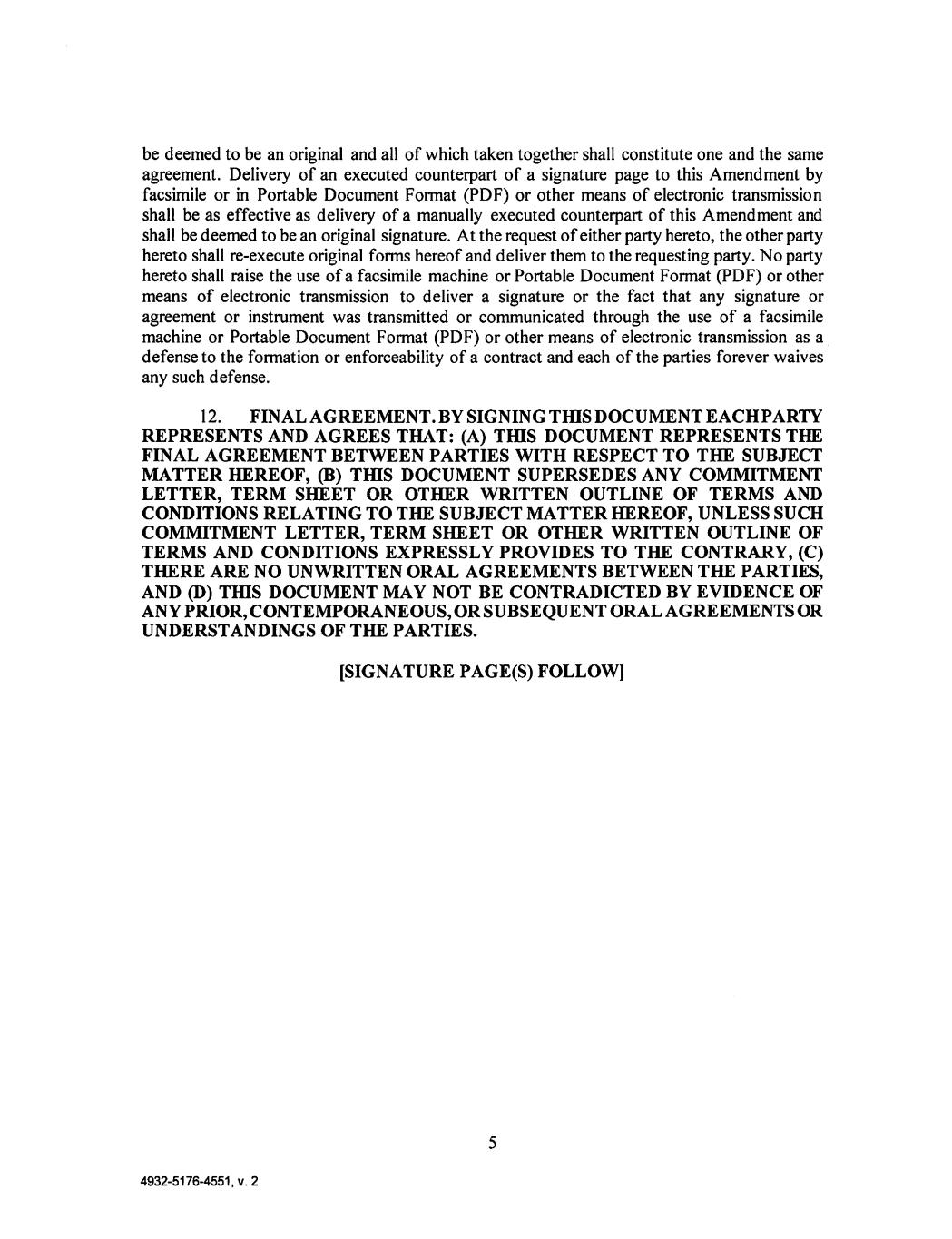 be deemed to be an original and all of which taken together shall constitute one and the same agreement. Delivery of an executed counterpart of a signature page to this Amendment by facsimile or in Portable Document Format (PDF) or other means of electronic transmission shall be as effective as delivery of a manually executed counterpart of this Amendment and shall be deemed to be an original signature. At the request of either party hereto, the other party hereto shall re-execute original forms hereof and deliver them to the requesting party. No party hereto shall raise the use of a facsimile machine or Portable Document Format (PDF) or other means of electronic transmission to deliver a signature or the fact that any signature or agreement or instrument was transmitted or communicated through the use of a facsimile machine or Portable Document Format (PDF) or other means of electronic transmission as a defense to the formation or enforceability of a contract and each of the parties forever waives any such defense.

12. FINAL AGREEMENT. BY SIGNING THIS DOCUMENT EACH PARTY REPRESENTS AND AGREES THAT: (A) THIS DOCUMENT REPRESENTS THE FINAL AGREEMENT BETWEEN PARTIES WITH RESPECT TO THE SUBJECT MATTER HEREOF, (B) THIS DOCUMENT SUPERSEDES ANY COMMITMENT LETTER, TERM SHEET OR OTHER WRITTEN OUTLINE OF TERMS AND CONDITIONS RELATING TO THE SUBJECT MATTER HEREOF, UNLESS SUCH COMMITMENT LETTER, TERM SHEET OR OTHER WRITTEN OUTLINE OF TERMS AND CONDITIONS EXPRESSLY PROVIDES TO THE CONTRARY, (C) THERE ARE NO UNWRITTEN ORAL AGREEMENTS BETWEEN THE PARTIES, AND (D) THIS DOCUMENT MAY NOT BE CONTRADICTED BY EVIDENCE OF ANY PRIOR, CONTEMPORANEOUS, OR SUBSEQUENT ORAL AGREEMENTS OR UNDERSTANDINGS OF THE PARTIES.

[SIGNATURE PAGE(S) FOLLOW]

5

4932-5176-4551, v. 2